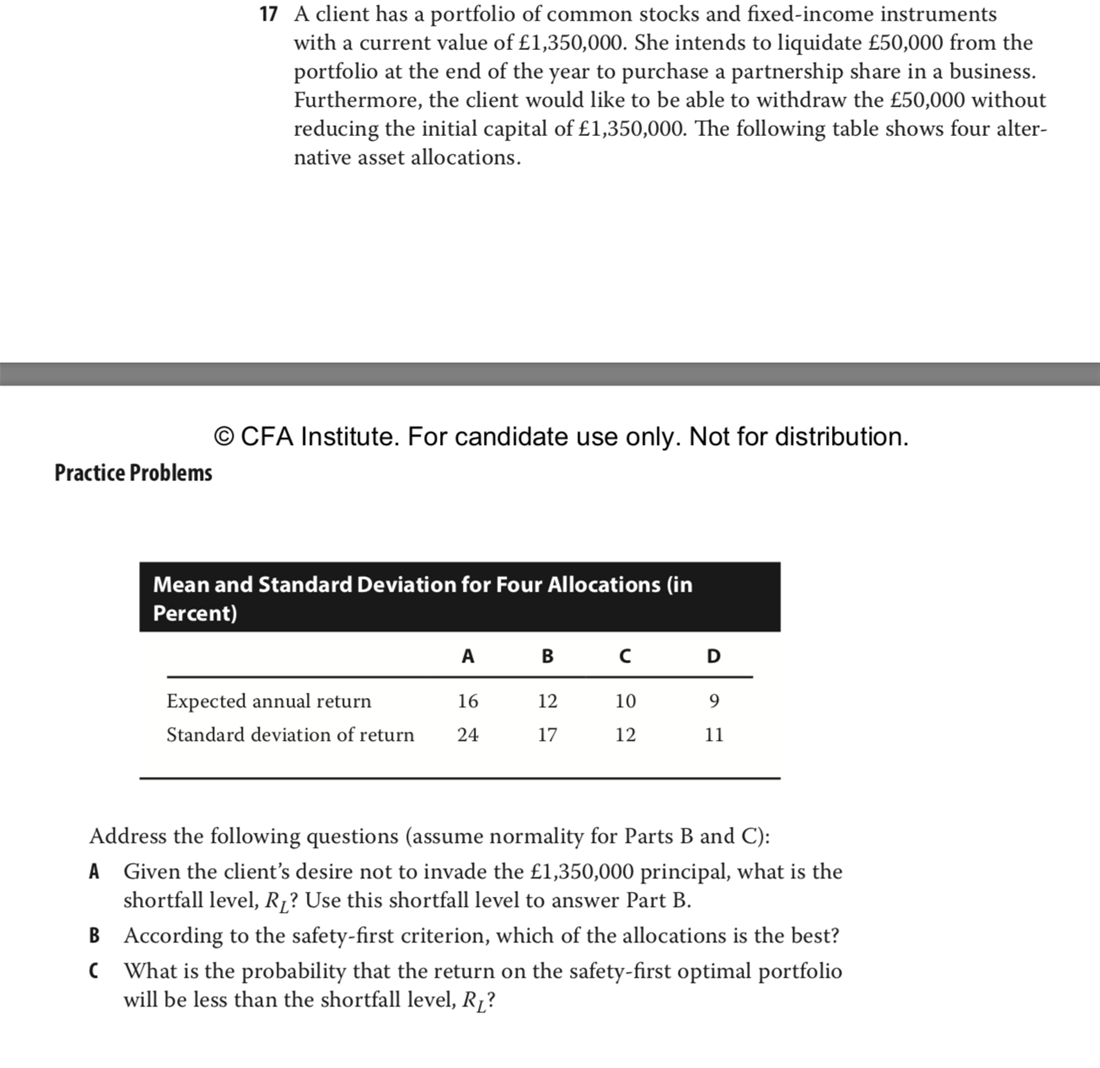 17 A client has a portfolio of common stocks and fixed-income instruments with a current value of £1,350,000. She intends to liquidate £50,000 from the portfolio at the end of the year to purchase a partnership share in a business. Furthermore, the client would like to be able to withdraw the £50,000 without reducing the initial capital of £1,350,000. The following table shows four alternative asset allocations.

© CFA Institute. For candidate use only. Not for distribution.

Practice Problems

Mean and Standard Deviation for Four Allocations (in Percent)

| | A | B | C | D |
|---|---|---|---|---|
| Expected annual return | 16 | 12 | 10 | 9 |
| Standard deviation of return | 24 | 17 | 12 | 11 |

Address the following questions (assume normality for Parts B and C):

A Given the client's desire not to invade the £1,350,000 principal, what is the shortfall level, $R_L$? Use this shortfall level to answer Part B.

B According to the safety-first criterion, which of the allocations is the best?

C What is the probability that the return on the safety-first optimal portfolio will be less than the shortfall level, $R_L$?